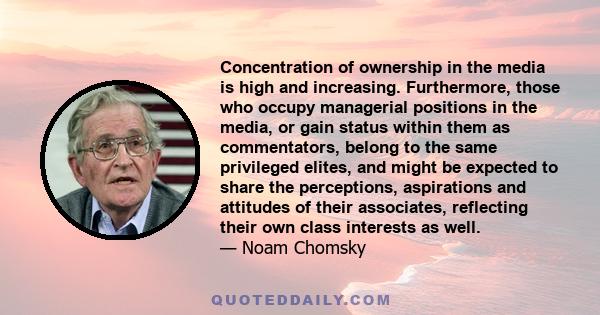 Concentration of ownership in the media is high and increasing. Furthermore, those who occupy managerial positions in the media, or gain status within them as commentators, belong to the same privileged elites, and might be expected to share the perceptions, aspirations and attitudes of their associates, reflecting their own class interests as well.
— Noam Chomsky

QUOTEDDAILY.COM